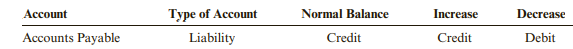 | Account | Type of Account | Normal Balance | Increase | Decrease |
|---|---|---|---|---|
| Accounts Payable | Liability | Credit | Credit | Debit |